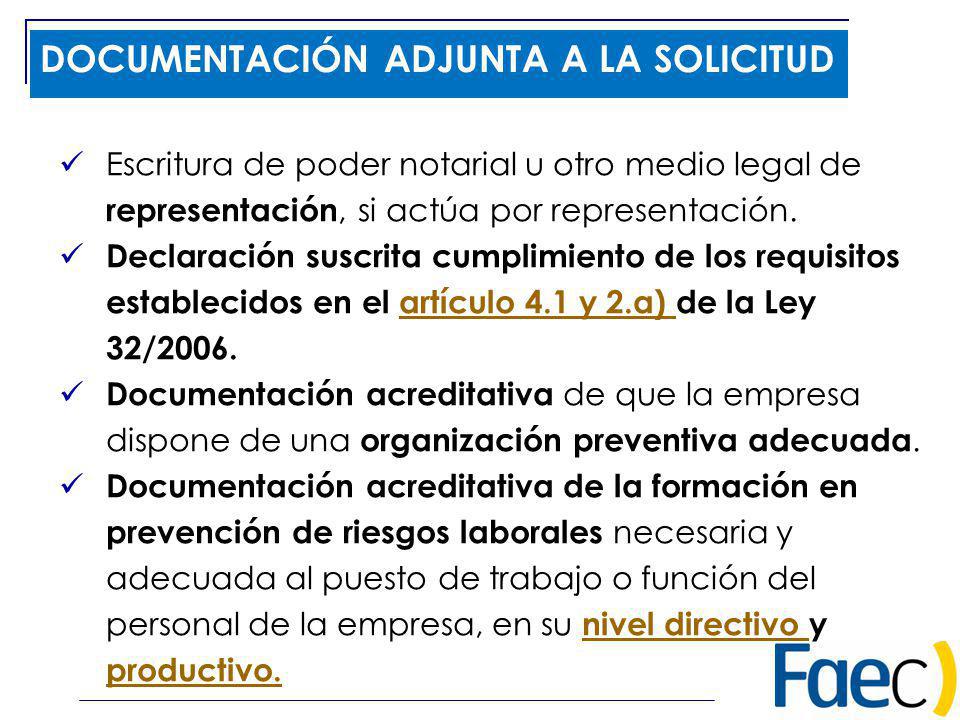 DOCUMENTACIÓN ADJUNTA A LA SOLICITUD

✓ Escritura de poder notarial u otro medio legal de representación, si actúa por representación.

✓ Declaración suscrita cumplimiento de los requisitos establecidos en el artículo 4.1 y 2.a) de la Ley 32/2006.

✓ Documentación acreditativa de que la empresa dispone de una organización preventiva adecuada.

✓ Documentación acreditativa de la formación en prevención de riesgos laborales necesaria y adecuada al puesto de trabajo o función del personal de la empresa, en su nivel directivo y productivo.

Faec